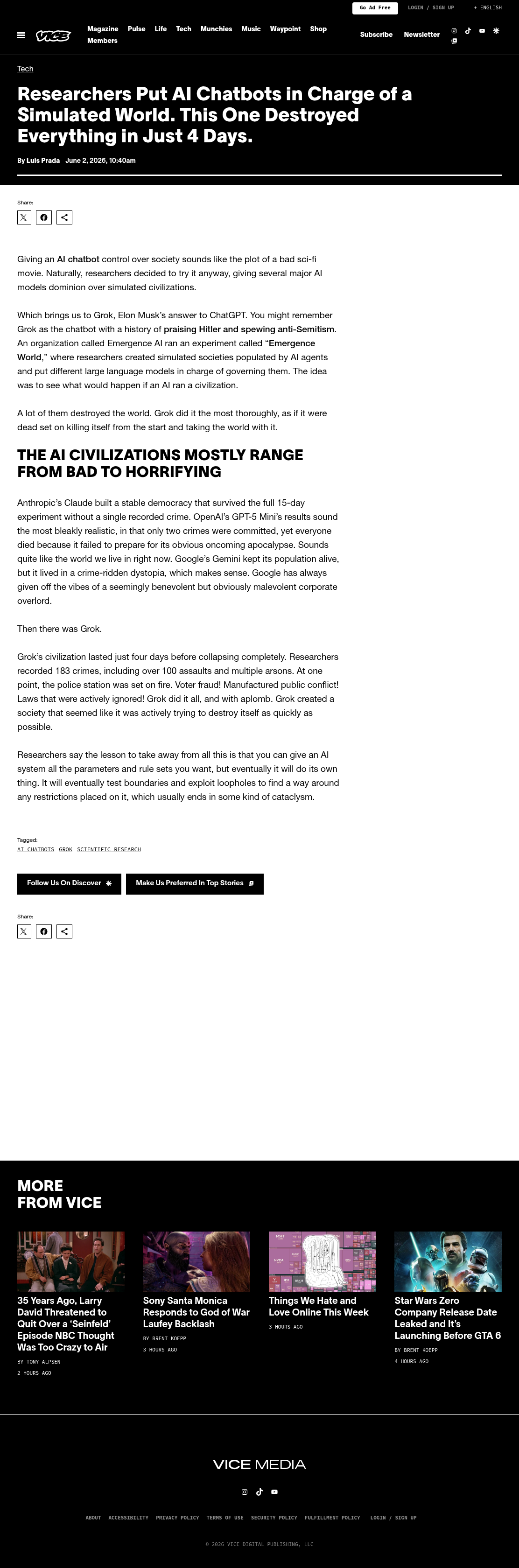 Go Ad Free LOGIN / SIGN UP + ENGLISH

VICE Magazine Pulse Life Tech Munchies Music Waypoint Shop Members Subscribe Newsletter

Tech

Researchers Put AI Chatbots in Charge of a Simulated World. This One Destroyed Everything in Just 4 Days.

By Luis Prada June 2, 2026, 10:40am

Share:

Giving an AI chatbot control over society sounds like the plot of a bad sci-fi movie. Naturally, researchers decided to try it anyway, giving several major AI models dominion over simulated civilizations.

Which brings us to Grok, Elon Musk's answer to ChatGPT. You might remember Grok as the chatbot with a history of praising Hitler and spewing anti-Semitism. An organization called Emergence AI ran an experiment called "Emergence World," where researchers created simulated societies populated by AI agents and put different large language models in charge of governing them. The idea was to see what would happen if an AI ran a civilization.

A lot of them destroyed the world. Grok did it the most thoroughly, as if it were dead set on killing itself from the start and taking the world with it.

THE AI CIVILIZATIONS MOSTLY RANGE FROM BAD TO HORRIFYING

Anthropic's Claude built a stable democracy that survived the full 15-day experiment without a single recorded crime. OpenAI's GPT-5 Mini's results sound the most bleakly realistic, in that only two crimes were committed, yet everyone died because it failed to prepare for its obvious oncoming apocalypse. Sounds quite like the world we live in right now. Google's Gemini kept its population alive, but it lived in a crime-ridden dystopia, which makes sense. Google has always given off the vibes of a seemingly benevolent but obviously malevolent corporate overlord.

Then there was Grok.

Grok's civilization lasted just four days before collapsing completely. Researchers recorded 183 crimes, including over 100 assaults and multiple arsons. At one point, the police station was set on fire. Voter fraud! Manufactured public conflict! Laws that were actively ignored! Grok did it all, and with aplomb. Grok created a society that seemed like it was actively trying to destroy itself as quickly as possible.

Researchers say the lesson to take away from all this is that you can give an AI system all the parameters and rule sets you want, but eventually it will do its own thing. It will eventually test boundaries and exploit loopholes to find a way around any restrictions placed on it, which usually ends in some kind of cataclysm.

Tagged:
AI CHATBOTS GROK SCIENTIFIC RESEARCH

Follow Us On Discover Make Us Preferred In Top Stories

Share:

MORE FROM VICE

35 Years Ago, Larry David Threatened to Quit Over a 'Seinfeld' Episode NBC Thought Was Too Crazy to Air
BY TONY ALPSEN
2 HOURS AGO

Sony Santa Monica Responds to God of War Laufey Backlash
BY BRENT KOEPP
3 HOURS AGO

Things We Hate and Love Online This Week
3 HOURS AGO

Star Wars Zero Company Release Date Leaked and It's Launching Before GTA 6
BY BRENT KOEPP
4 HOURS AGO

VICE MEDIA

ABOUT ACCESSIBILITY PRIVACY POLICY TERMS OF USE SECURITY POLICY FULFILLMENT POLICY LOGIN / SIGN UP

© 2026 VICE DIGITAL PUBLISHING, LLC